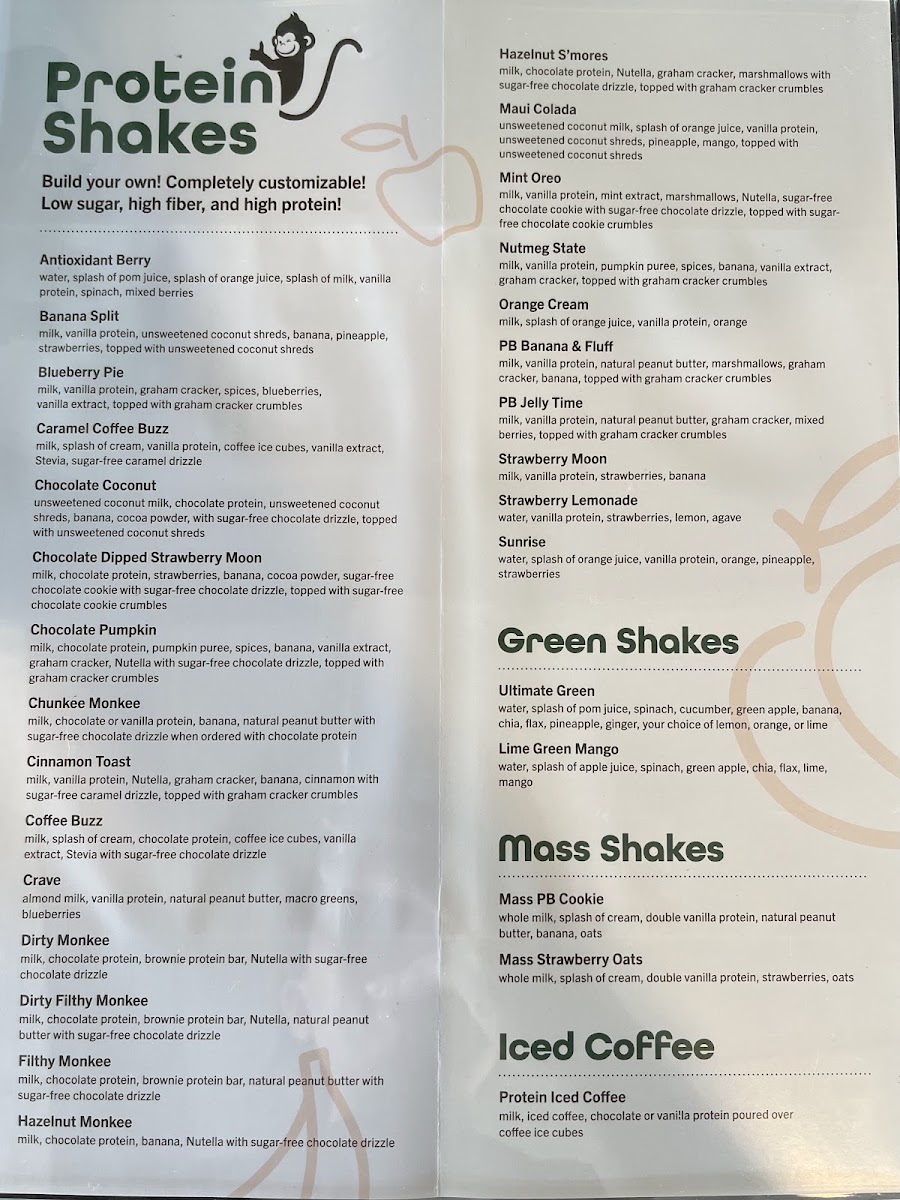 Protein Shakes

Build your own! Completely customizable! Low sugar, high fiber, and high protein!

Antioxidant Berry
water, splash of pom juice, splash of orange juice, splash of milk, vanilla protein, spinach, mixed berries

Banana Split
milk, vanilla protein, unsweetened coconut shreds, banana, pineapple, strawberries, topped with unsweetened coconut shreds

Blueberry Pie
milk, vanilla protein, graham cracker, spices, blueberries, vanilla extract, topped with graham cracker crumbles

Caramel Coffee Buzz
milk, splash of cream, vanilla protein, coffee ice cubes, vanilla extract, Stevia, sugar-free caramel drizzle

Chocolate Coconut
unsweetened coconut milk, chocolate protein, unsweetened coconut shreds, banana, cocoa powder, with sugar-free chocolate drizzle, topped with unsweetened coconut shreds

Chocolate Dipped Strawberry Moon
milk, chocolate protein, strawberries, banana, cocoa powder, sugar-free chocolate cookie with sugar-free chocolate drizzle, topped with sugar-free chocolate cookie crumbles

Chocolate Pumpkin
milk, chocolate protein, pumpkin puree, spices, banana, vanilla extract, graham cracker, Nutella with sugar-free chocolate drizzle, topped with graham cracker crumbles

Chunkee Monkee
milk, chocolate or vanilla protein, banana, natural peanut butter with sugar-free chocolate drizzle when ordered with chocolate protein

Cinnamon Toast
milk, vanilla protein, Nutella, graham cracker, banana, cinnamon with sugar-free caramel drizzle, topped with graham cracker crumbles

Coffee Buzz
milk, splash of cream, chocolate protein, coffee ice cubes, vanilla extract, Stevia with sugar-free chocolate drizzle

Crave
almond milk, vanilla protein, natural peanut butter, macro greens, blueberries

Dirty Monkee
milk, chocolate protein, brownie protein bar, Nutella with sugar-free chocolate drizzle

Dirty Filthy Monkee
milk, chocolate protein, brownie protein bar, Nutella, natural peanut butter with sugar-free chocolate drizzle

Filthy Monkee
milk, chocolate protein, brownie protein bar, natural peanut butter with sugar-free chocolate drizzle

Hazelnut Monkee
milk, chocolate protein, banana, Nutella with sugar-free chocolate drizzle

Hazelnut S'mores
milk, chocolate protein, Nutella, graham cracker, marshmallows with sugar-free chocolate drizzle, topped with graham cracker crumbles

Maui Colada
unsweetened coconut milk, splash of orange juice, vanilla protein, unsweetened coconut shreds, pineapple, mango, topped with unsweetened coconut shreds

Mint Oreo
milk, vanilla protein, mint extract, marshmallows, Nutella, sugar-free chocolate cookie with sugar-free chocolate drizzle, topped with sugar-free chocolate cookie crumbles

Nutmeg State
milk, vanilla protein, pumpkin puree, spices, banana, vanilla extract, graham cracker, topped with graham cracker crumbles

Orange Cream
milk, splash of orange juice, vanilla protein, orange

PB Banana & Fluff
milk, vanilla protein, natural peanut butter, marshmallows, graham cracker, banana, topped with graham cracker crumbles

PB Jelly Time
milk, vanilla protein, natural peanut butter, graham cracker, mixed berries, topped with graham cracker crumbles

Strawberry Moon
milk, vanilla protein, strawberries, banana

Strawberry Lemonade
water, vanilla protein, strawberries, lemon, agave

Sunrise
water, splash of orange juice, vanilla protein, orange, pineapple, strawberries

Green Shakes

Ultimate Green
water, splash of pom juice, spinach, cucumber, green apple, banana, chia, flax, pineapple, ginger, your choice of lemon, orange, or lime

Lime Green Mango
water, splash of apple juice, spinach, green apple, chia, flax, lime, mango

Mass Shakes

Mass PB Cookie
whole milk, splash of cream, double vanilla protein, natural peanut butter, banana, oats

Mass Strawberry Oats
whole milk, splash of cream, double vanilla protein, strawberries, oats

Iced Coffee

Protein Iced Coffee
milk, iced coffee, chocolate or vanilla protein poured over coffee ice cubes